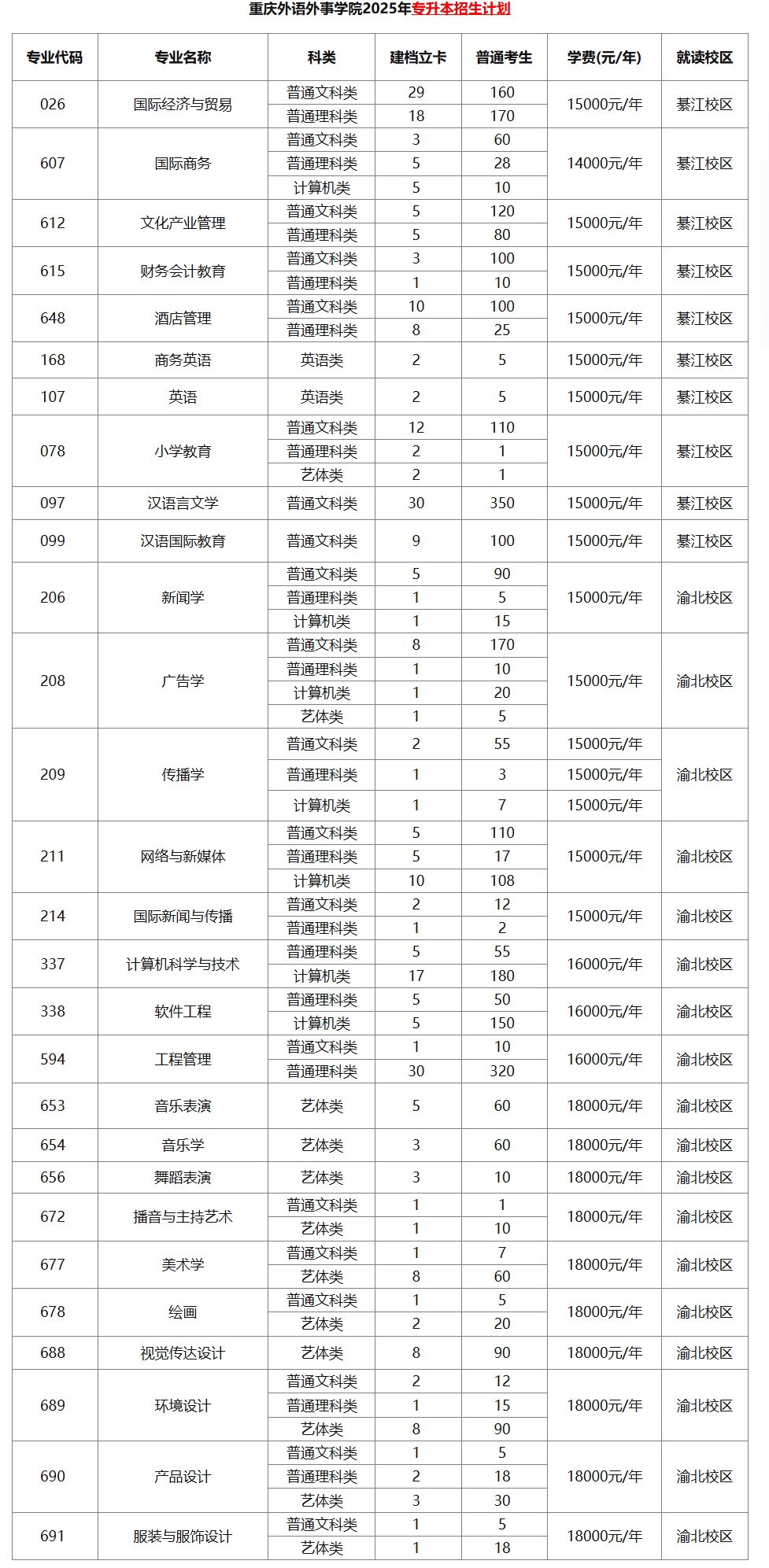 重庆外语外事学院2025年专升本招生计划

| 专业代码 | 专业名称 | 科类 | 建档立卡 | 普通考生 | 学费(元/年) | 就读校区 |
|---|---|---|---|---|---|---|
| 026 | 国际经济与贸易 | 普通文科类 | 29 | 160 | 15000元/年 | 綦江校区 |
| | | 普通理科类 | 18 | 170 | | |
| 607 | 国际商务 | 普通文科类 | 3 | 60 | 14000元/年 | 綦江校区 |
| | | 普通理科类 | 5 | 28 | | |
| | | 计算机类 | 5 | 10 | | |
| 612 | 文化产业管理 | 普通文科类 | 5 | 120 | 15000元/年 | 綦江校区 |
| | | 普通理科类 | 5 | 80 | | |
| 615 | 财务会计教育 | 普通文科类 | 3 | 100 | 15000元/年 | 綦江校区 |
| | | 普通理科类 | 1 | 10 | | |
| 648 | 酒店管理 | 普通文科类 | 10 | 100 | 15000元/年 | 綦江校区 |
| | | 普通理科类 | 8 | 25 | | |
| 168 | 商务英语 | 英语类 | 2 | 5 | 15000元/年 | 綦江校区 |
| 107 | 英语 | 英语类 | 2 | 5 | 15000元/年 | 綦江校区 |
| 078 | 小学教育 | 普通文科类 | 12 | 110 | 15000元/年 | 綦江校区 |
| | | 普通理科类 | 2 | 1 | | |
| | | 艺体类 | 2 | 1 | | |
| 097 | 汉语言文学 | 普通文科类 | 30 | 350 | 15000元/年 | 綦江校区 |
| 099 | 汉语国际教育 | 普通文科类 | 9 | 100 | 15000元/年 | 綦江校区 |
| 206 | 新闻学 | 普通文科类 | 5 | 90 | 15000元/年 | 渝北校区 |
| | | 普通理科类 | 1 | 5 | | |
| | | 计算机类 | 1 | 15 | | |
| 208 | 广告学 | 普通文科类 | 8 | 170 | 15000元/年 | 渝北校区 |
| | | 普通理科类 | 1 | 10 | | |
| | | 计算机类 | 1 | 20 | | |
| | | 艺体类 | 1 | 5 | | |
| 209 | 传播学 | 普通文科类 | 2 | 55 | 15000元/年 | 渝北校区 |
| | | 普通理科类 | 1 | 3 | 15000元/年 | |
| | | 计算机类 | 1 | 7 | 15000元/年 | |
| 211 | 网络与新媒体 | 普通文科类 | 5 | 110 | 15000元/年 | 渝北校区 |
| | | 普通理科类 | 5 | 17 | | |
| | | 计算机类 | 10 | 108 | | |
| 214 | 国际新闻与传播 | 普通文科类 | 2 | 12 | 15000元/年 | 渝北校区 |
| | | 普通理科类 | 1 | 2 | | |
| 337 | 计算机科学与技术 | 普通理科类 | 5 | 55 | 16000元/年 | 渝北校区 |
| | | 计算机类 | 17 | 180 | | |
| 338 | 软件工程 | 普通理科类 | 5 | 50 | 16000元/年 | 渝北校区 |
| | | 计算机类 | 5 | 150 | | |
| 594 | 工程管理 | 普通文科类 | 1 | 10 | 16000元/年 | 渝北校区 |
| | | 普通理科类 | 30 | 320 | | |
| 653 | 音乐表演 | 艺体类 | 5 | 60 | 18000元/年 | 渝北校区 |
| 654 | 音乐学 | 艺体类 | 3 | 60 | 18000元/年 | 渝北校区 |
| 656 | 舞蹈表演 | 艺体类 | 3 | 10 | 18000元/年 | 渝北校区 |
| 672 | 播音与主持艺术 | 普通文科类 | 1 | 1 | 18000元/年 | 渝北校区 |
| | | 艺体类 | 1 | 10 | | |
| 677 | 美术学 | 普通文科类 | 1 | 7 | 18000元/年 | 渝北校区 |
| | | 艺体类 | 8 | 60 | | |
| 678 | 绘画 | 普通文科类 | 1 | 5 | 18000元/年 | 渝北校区 |
| | | 艺体类 | 2 | 20 | | |
| 688 | 视觉传达设计 | 艺体类 | 8 | 90 | 18000元/年 | 渝北校区 |
| 689 | 环境设计 | 普通文科类 | 2 | 12 | 18000元/年 | 渝北校区 |
| | | 普通理科类 | 1 | 15 | | |
| | | 艺体类 | 8 | 90 | | |
| 690 | 产品设计 | 普通文科类 | 1 | 5 | 18000元/年 | 渝北校区 |
| | | 普通理科类 | 2 | 18 | | |
| | | 艺体类 | 3 | 30 | | |
| 691 | 服装与服饰设计 | 普通文科类 | 1 | 5 | 18000元/年 | 渝北校区 |
| | | 艺体类 | 1 | 18 | | |